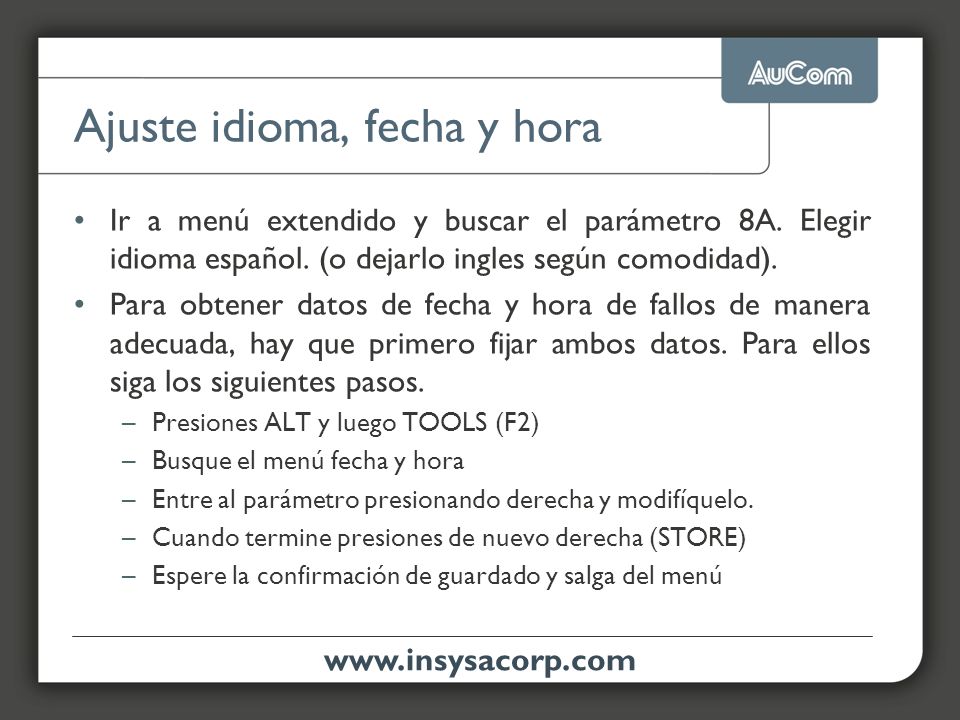 AuCom

Ajuste idioma, fecha y hora

• Ir a menú extendido y buscar el parámetro 8A. Elegir idioma español. (o dejarlo ingles según comodidad).
• Para obtener datos de fecha y hora de fallos de manera adecuada, hay que primero fijar ambos datos. Para ellos siga los siguientes pasos.
– Presiones ALT y luego TOOLS (F2)
– Busque el menú fecha y hora
– Entre al parámetro presionando derecha y modifíquelo.
– Cuando termine presiones de nuevo derecha (STORE)
– Espere la confirmación de guardado y salga del menú

www.insysacorp.com